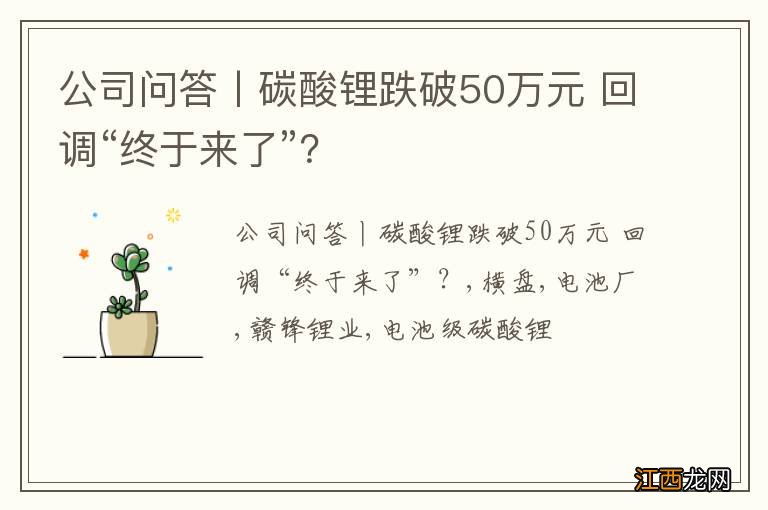 公司问答丨碳酸锂跌破50万元 回调“终于来了”?

公司问答丨碳酸锂跌破50万元 回调“终于来了”?，横盘，电池厂，赣锋锂业，电池级碳酸锂

江西龙网